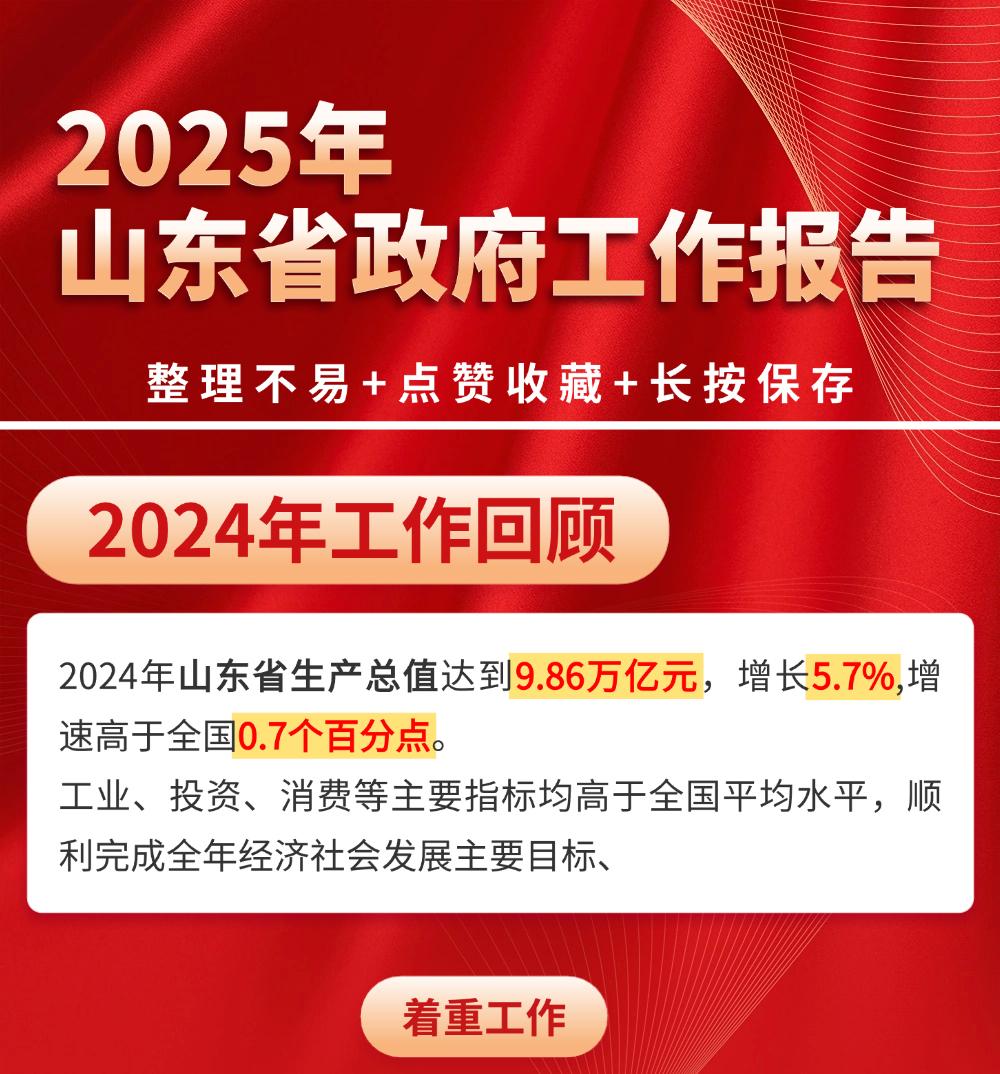 2025年
山东省政府工作报告

整理不易+点赞收藏+长按保存

2024年工作回顾

2024年山东省生产总值达到9.86万亿元，增长5.7%,增速高于全国0.7个百分点。
工业、投资、消费等主要指标均高于全国平均水平，顺利完成全年经济社会发展主要目标、

着重工作